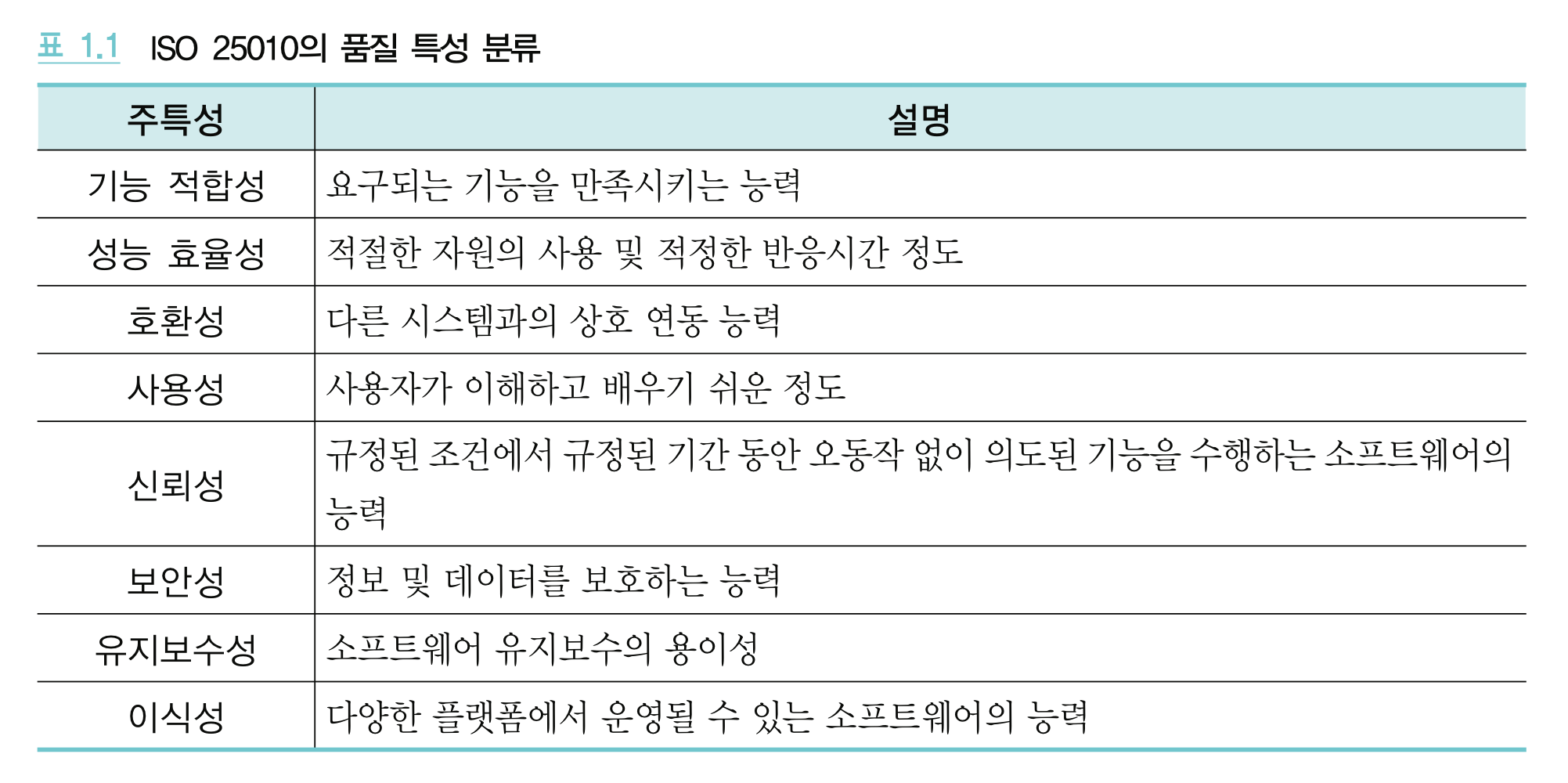 표 1.1 ISO 25010의 품질 특성 분류

| 주특성 | 설명 |
|---|---|
| 기능 적합성 | 요구되는 기능을 만족시키는 능력 |
| 성능 효율성 | 적절한 자원의 사용 및 적정한 반응시간 정도 |
| 호환성 | 다른 시스템과의 상호 연동 능력 |
| 사용성 | 사용자가 이해하고 배우기 쉬운 정도 |
| 신뢰성 | 규정된 조건에서 규정된 기간 동안 오동작 없이 의도된 기능을 수행하는 소프트웨어의 능력 |
| 보안성 | 정보 및 데이터를 보호하는 능력 |
| 유지보수성 | 소프트웨어 유지보수의 용이성 |
| 이식성 | 다양한 플랫폼에서 운영될 수 있는 소프트웨어의 능력 |